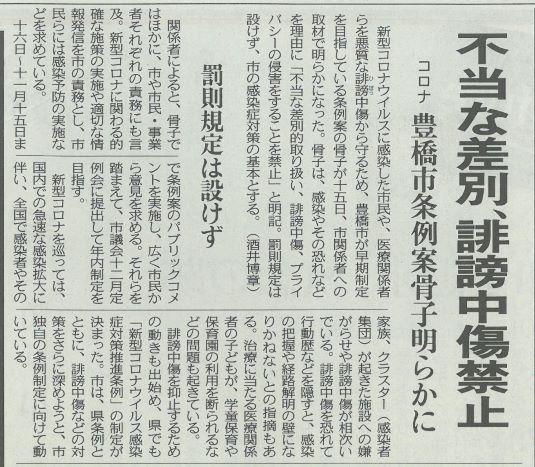 不当な差別、誹謗中傷禁止

コロナ 豊橋市条例案骨子明らかに

新型コロナウイルスに感染した市民や、医療関係者らを悪質な誹謗中傷から守るため、豊橋市が早期制定を目指している条例案の骨子が十五日、市関係者への取材で明らかになった。骨子は、感染やその恐れなどを理由に「不当な差別的取り扱い、誹謗中傷、プライバシーの侵害をすることを禁止」と明記。罰則規定は設けず、市の感染症対策の基本とする。（酒井博章）

罰則規定は設けず

関係者によると、骨子ではほかに、市や市民・事業者それぞれの責務にも言及。新型コロナに関わる的確な施策の実施や適切な情報発信を市の責務とし、市民らには感染予防の実施などを求めている。

十六日～十一月十五日まで条例案のパブリックコメントを実施し、広く市民から意見を求める。それらを踏まえて、市議会十二月定例会に提出して年内制定を目指す。

新型コロナを巡っては、国内での急速な感染拡大に伴い、全国で感染者やその家族、クラスター（感染者集団）が起きた施設への嫌がらせや誹謗中傷が相次いでいる。誹謗中傷を恐れて行動歴などを隠すと、感染の把握や経路解明の壁になりかねないとの指摘もある。治療に当たる医療関係者の子どもが、学童保育や保育園の利用を断られるなどの問題も起きている。

誹謗中傷を抑止するための動きも出始め、県でも「新型コロナウイルス感染症対策推進条例」の制定が決まった。市は、県条例とともに、誹謗中傷などの対策をさらに深めようと、市独自の条例制定に向けて動いている。